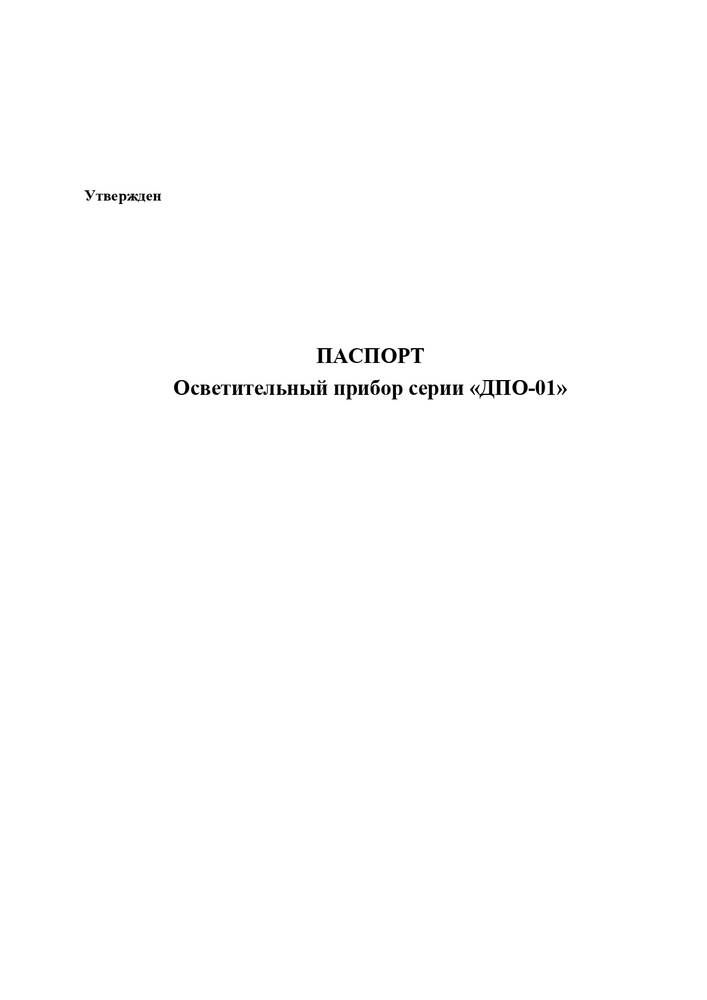 Утвержден

ПАСПОРТ
Осветительный прибор серии «ДПО-01»